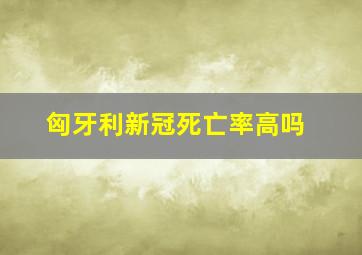 匈牙利新冠死亡率高吗